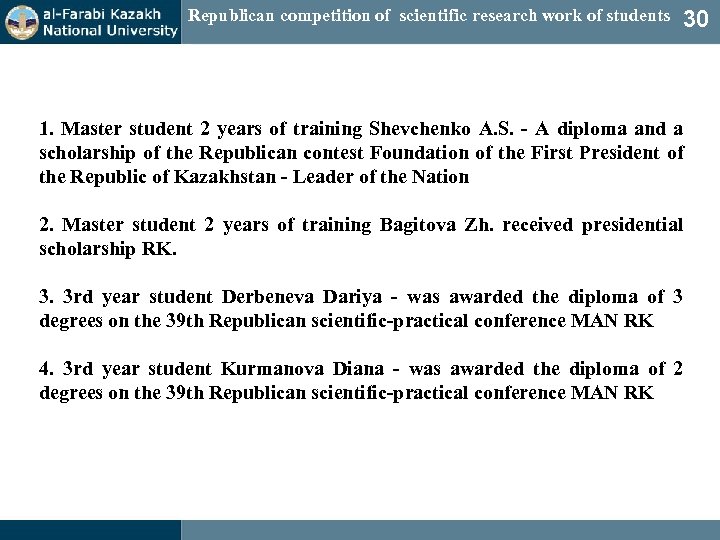 al-Farabi Kazakh National University

Republican competition of scientific research work of students

30

1. Master student 2 years of training Shevchenko A.S. - A diploma and a scholarship of the Republican contest Foundation of the First President of the Republic of Kazakhstan - Leader of the Nation

2. Master student 2 years of training Bagitova Zh. received presidential scholarship RK.

3. 3rd year student Derbeneva Dariya - was awarded the diploma of 3 degrees on the 39th Republican scientific-practical conference MAN RK

4. 3rd year student Kurmanova Diana - was awarded the diploma of 2 degrees on the 39th Republican scientific-practical conference MAN RK